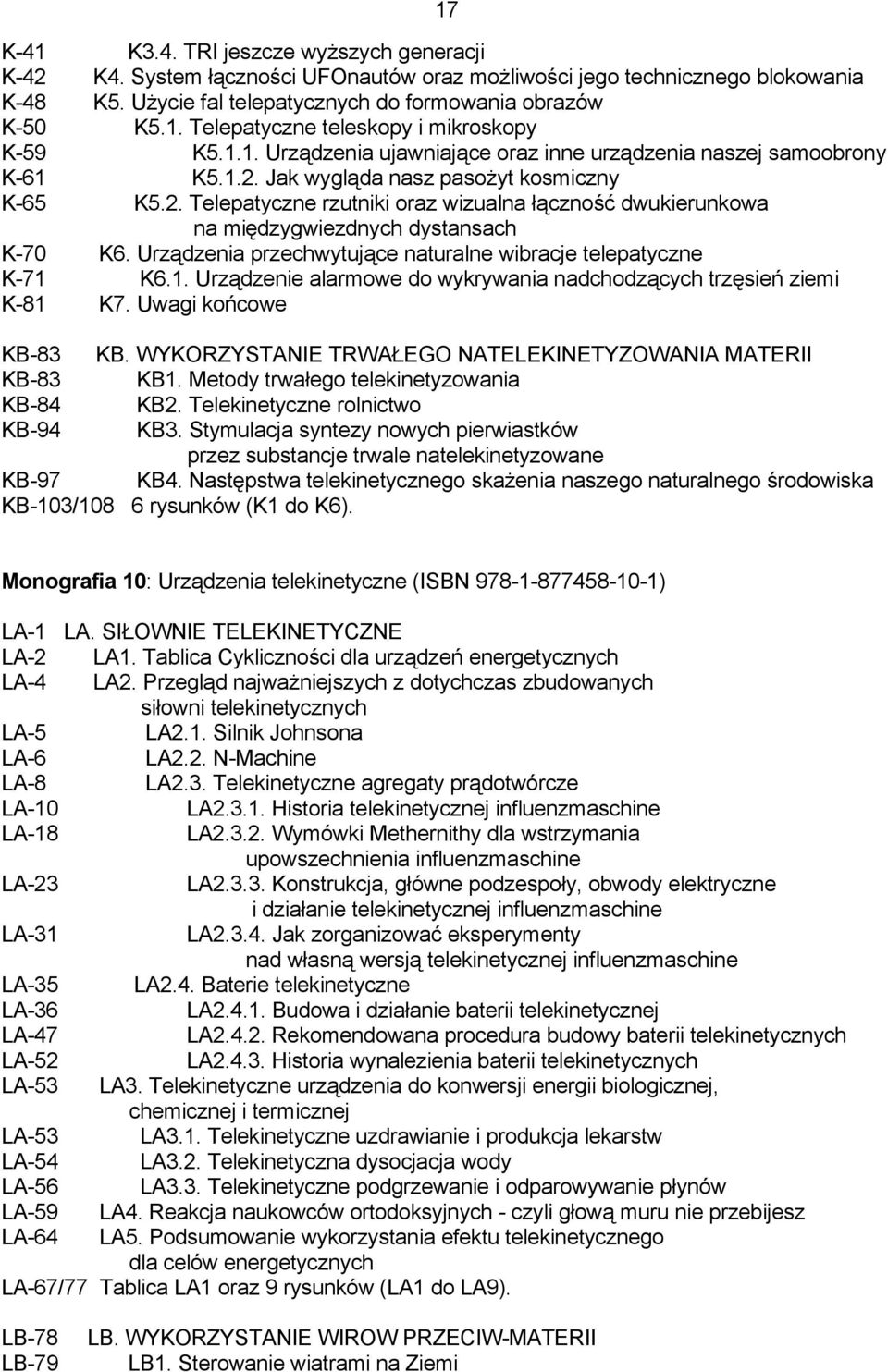 17

K-41 K3.4. TRI jeszcze wyższych generacji
K-42 K4. System łączności UFOnautów oraz możliwości jego technicznego blokowania
K-48 K5. Użycie fal telepatycznych do formowania obrazów
K-50 K5.1. Telepatyczne teleskopy i mikroskopy
K-59 K5.1.1. Urządzenia ujawniające oraz inne urządzenia naszej samoobrony
K-61 K5.1.2. Jak wygląda nasz pasożyt kosmiczny
K-65 K5.2. Telepatyczne rzutniki oraz wizualna łączność dwukierunkowa na międzygwiezdnych dystansach
K-70 K6. Urządzenia przechwytujące naturalne wibracje telepatyczne
K-71 K6.1. Urządzenie alarmowe do wykrywania nadchodzących trzęsień ziemi
K-81 K7. Uwagi końcowe

KB-83 KB. WYKORZYSTANIE TRWAŁEGO NATELEKINETYZOWANIA MATERII
KB-83 KB1. Metody trwałego telekinetyzowania
KB-84 KB2. Telekinetyczne rolnictwo
KB-94 KB3. Stymulacja syntezy nowych pierwiastków przez substancje trwale natelekinetyzowane
KB-97 KB4. Następstwa telekinetycznego skażenia naszego naturalnego środowiska
KB-103/108 6 rysunków (K1 do K6).

Monografia 10: Urządzenia telekinetyczne (ISBN 978-1-877458-10-1)

LA-1 LA. SIŁOWNIE TELEKINETYCZNE
LA-2 LA1. Tablica Cykliczności dla urządzeń energetycznych
LA-4 LA2. Przegląd najważniejszych z dotychczas zbudowanych siłowni telekinetycznych
LA-5 LA2.1. Silnik Johnsona
LA-6 LA2.2. N-Machine
LA-8 LA2.3. Telekinetyczne agregaty prądotwórcze
LA-10 LA2.3.1. Historia telekinetycznej influenzmaschine
LA-18 LA2.3.2. Wymówki Methernithy dla wstrzymania upowszechnienia influenzmaschine
LA-23 LA2.3.3. Konstrukcja, główne podzespoły, obwody elektryczne i działanie telekinetycznej influenzmaschine
LA-31 LA2.3.4. Jak zorganizować eksperymenty nad własną wersją telekinetycznej influenzmaschine
LA-35 LA2.4. Baterie telekinetyczne
LA-36 LA2.4.1. Budowa i działanie baterii telekinetycznej
LA-47 LA2.4.2. Rekomendowana procedura budowy baterii telekinetycznych
LA-52 LA2.4.3. Historia wynalezienia baterii telekinetycznych
LA-53 LA3. Telekinetyczne urządzenia do konwersji energii biologicznej, chemicznej i termicznej
LA-53 LA3.1. Telekinetyczne uzdrawianie i produkcja lekarstw
LA-54 LA3.2. Telekinetyczna dysocjacja wody
LA-56 LA3.3. Telekinetyczne podgrzewanie i odparowywanie płynów
LA-59 LA4. Reakcja naukowców ortodoksyjnych - czyli głową muru nie przebijesz
LA-64 LA5. Podsumowanie wykorzystania efektu telekinetycznego dla celów energetycznych
LA-67/77 Tablica LA1 oraz 9 rysunków (LA1 do LA9).

LB-78 LB. WYKORZYSTANIE WIROW PRZECIW-MATERII
LB-79 LB1. Sterowanie wiatrami na Ziemi